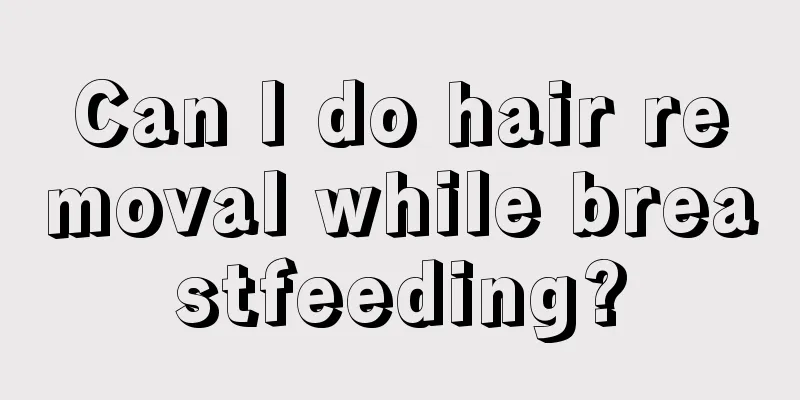 Can I do hair removal while breastfeeding?